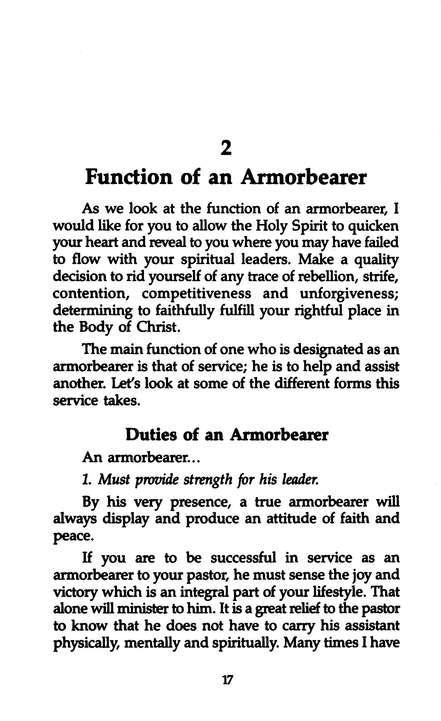 2

Function of an Armorbearer

As we look at the function of an armorbearer, I would like for you to allow the Holy Spirit to quicken your heart and reveal to you where you may have failed to flow with your spiritual leaders. Make a quality decision to rid yourself of any trace of rebellion, strife, contention, competitiveness and unforgiveness; determining to faithfully fulfill your rightful place in the Body of Christ.

The main function of one who is designated as an armorbearer is that of service; he is to help and assist another. Let's look at some of the different forms this service takes.

Duties of an Armorbearer

An armorbearer...

1. Must provide strength for his leader.

By his very presence, a true armorbearer will always display and produce an attitude of faith and peace.

If you are to be successful in service as an armorbearer to your pastor, he must sense the joy and victory which is an integral part of your lifestyle. That alone will minister to him. It is a great relief to the pastor to know that he does not have to carry his assistant physically, mentally and spiritually. Many times I have

17